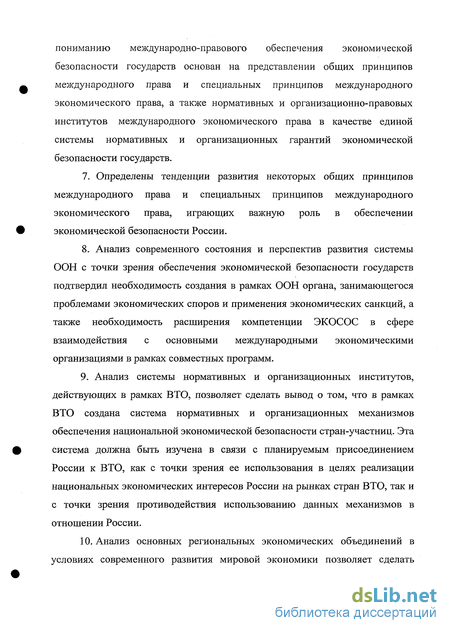 пониманию международно-правового обеспечения экономической безопасности государств основан на представлении общих принципов международного права и специальных принципов международного экономического права, а также нормативных и организационно-правовых институтов международного экономического права в качестве единой системы нормативных и организационных гарантий экономической безопасности государств.

7. Определены тенденции развития некоторых общих принципов международного права и специальных принципов международного экономического права, играющих важную роль в обеспечении экономической безопасности России.

8. Анализ современного состояния и перспектив развития системы ООН с точки зрения обеспечения экономической безопасности государств подтвердил необходимость создания в рамках ООН органа, занимающегося проблемами экономических споров и применения экономических санкций, а также необходимость расширения компетенции ЭКОСОС в сфере взаимодействия с основными международными экономическими организациями в рамках совместных программ.

9. Анализ системы нормативных и организационных институтов, действующих в рамках ВТО, позволяет сделать вывод о том, что в рамках ВТО создана система нормативных и организационных механизмов обеспечения национальной экономической безопасности стран-участниц. Эта система должна быть изучена в связи с планируемым присоединением России к ВТО, как с точки зрения ее использования в целях реализации национальных экономических интересов России на рынках стран ВТО, так и с точки зрения противодействия использованию данных механизмов в отношении России.

10. Анализ основных региональных экономических объединений в условиях современного развития мировой экономики позволяет сделать

dsLib.net
библиотека диссертаций